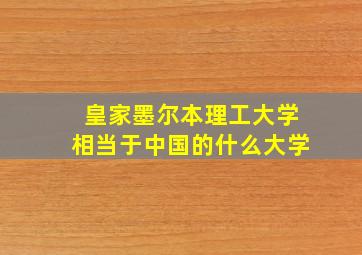 皇家墨尔本理工大学
相当于中国的什么大学